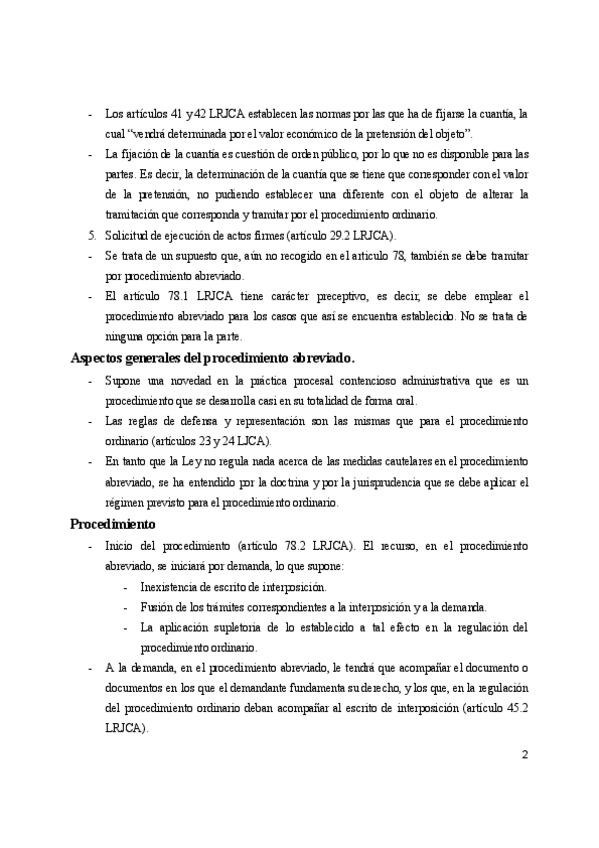 - Los artículos 41 y 42 LRJCA establecen las normas por las que ha de fijarse la cuantía, la cual "vendrá determinada por el valor económico de la pretensión del objeto".
- La fijación de la cuantía es cuestión de orden público, por lo que no es disponible para las partes. Es decir, la determinación de la cuantía que se tiene que corresponder con el valor de la pretensión, no pudiendo establecer una diferente con el objeto de alterar la tramitación que corresponda y tramitar por el procedimiento ordinario.
5. Solicitud de ejecución de actos firmes (artículo 29.2 LRJCA).
- Se trata de un supuesto que, aún no recogido en el artículo 78, también se debe tramitar por procedimiento abreviado.
- El artículo 78.1 LRJCA tiene carácter preceptivo, es decir, se debe emplear el procedimiento abreviado para los casos que así se encuentra establecido. No se trata de ninguna opción para la parte.

Aspectos generales del procedimiento abreviado.
- Supone una novedad en la práctica procesal contencioso administrativa que es un procedimiento que se desarrolla casi en su totalidad de forma oral.
- Las reglas de defensa y representación son las mismas que para el procedimiento ordinario (artículos 23 y 24 LJCA).
- En tanto que la Ley no regula nada acerca de las medidas cautelares en el procedimiento abreviado, se ha entendido por la doctrina y por la jurisprudencia que se debe aplicar el régimen previsto para el procedimiento ordinario.

Procedimiento
- Inicio del procedimiento (artículo 78.2 LRJCA). El recurso, en el procedimiento abreviado, se iniciará por demanda, lo que supone:
  - Inexistencia de escrito de interposición.
  - Fusión de los trámites correspondientes a la interposición y a la demanda.
  - La aplicación supletoria de lo establecido a tal efecto en la regulación del procedimiento ordinario.
- A la demanda, en el procedimiento abreviado, le tendrá que acompañar el documento o documentos en los que el demandante fundamenta su derecho, y los que, en la regulación del procedimiento ordinario deban acompañar al escrito de interposición (artículo 45.2 LRJCA).

2